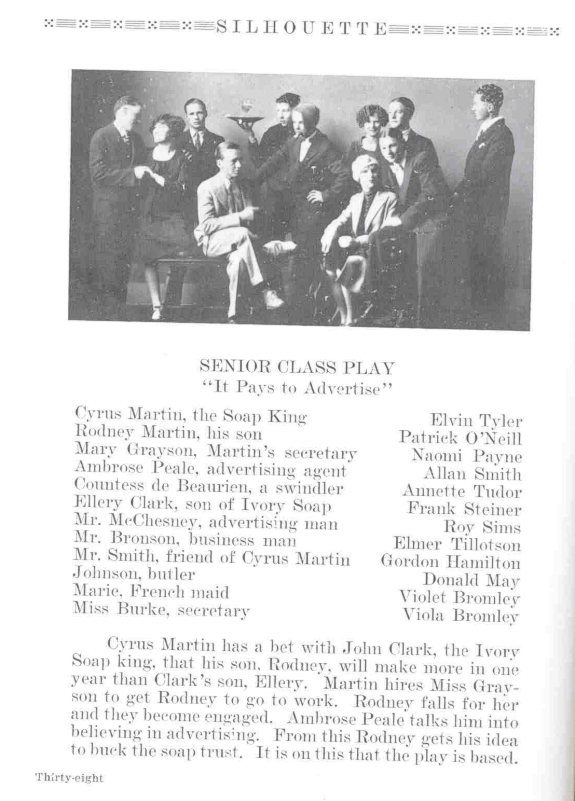 SILHOUETTE

SENIOR CLASS PLAY
"It Pays to Advertise"

| | |
|---|---|
| Cyrus Martin, the Soap King | Elvin Tyler |
| Rodney Martin, his son | Patrick O'Neill |
| Mary Grayson, Martin's secretary | Naomi Payne |
| Ambrose Peale, advertising agent | Allan Smith |
| Countess de Beaurien, a swindler | Annette Tudor |
| Ellery Clark, son of Ivory Soap | Frank Steiner |
| Mr. McChesney, advertising man | Roy Sims |
| Mr. Bronson, business man | Elmer Tillotson |
| Mr. Smith, friend of Cyrus Martin | Gordon Hamilton |
| Johnson, butler | Donald May |
| Marie, French maid | Violet Bromley |
| Miss Burke, secretary | Viola Bromley |

Cyrus Martin has a bet with John Clark, the Ivory Soap king, that his son, Rodney, will make more in one year than Clark's son, Ellery. Martin hires Miss Grayson to get Rodney to go to work. Rodney falls for her and they become engaged. Ambrose Peale talks him into believing in advertising. From this Rodney gets his idea to buck the soap trust. It is on this that the play is based.

Thirty-eight